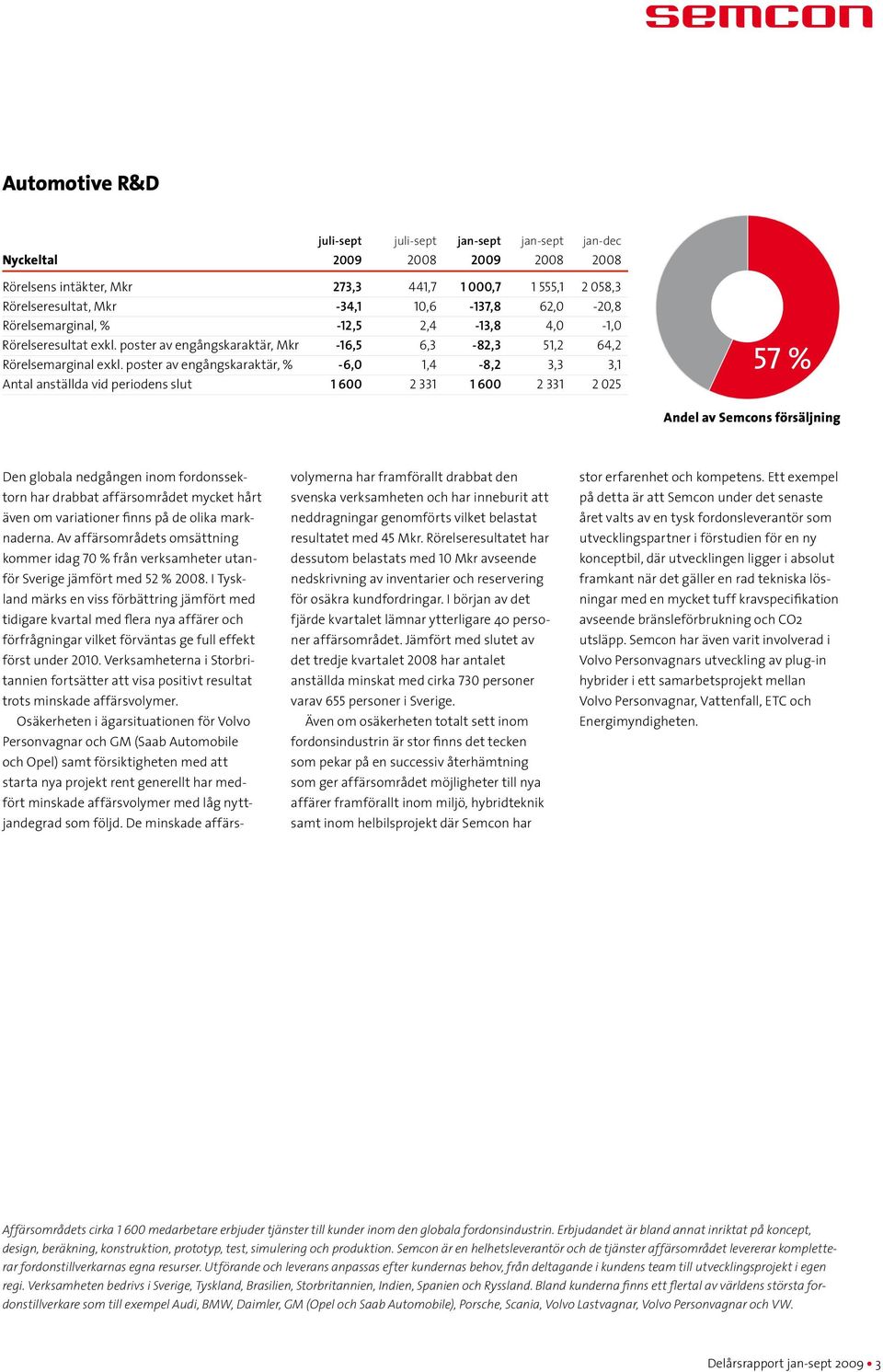 semcon

Automotive R&D

| Nyckeltal | juli-sept 2009 | juli-sept 2008 | jan-sept 2009 | jan-sept 2008 | jan-dec 2008 |
|---|---|---|---|---|---|
| Rörelsens intäkter, Mkr | 273,3 | 441,7 | 1 000,7 | 1 555,1 | 2 058,3 |
| Rörelseresultat, Mkr | -34,1 | 10,6 | -137,8 | 62,0 | -20,8 |
| Rörelsemarginal, % | -12,5 | 2,4 | -13,8 | 4,0 | -1,0 |
| Rörelseresultat exkl. poster av engångskaraktär, Mkr | -16,5 | 6,3 | -82,3 | 51,2 | 64,2 |
| Rörelsemarginal exkl. poster av engångskaraktär, % | -6,0 | 1,4 | -8,2 | 3,3 | 3,1 |
| Antal anställda vid periodens slut | 1 600 | 2 331 | 1 600 | 2 331 | 2 025 |

57 %

Andel av Semcons försäljning

Den globala nedgången inom fordonssektorn har drabbat affärsområdet mycket hårt även om variationer finns på de olika marknaderna. Av affärsområdets omsättning kommer idag 70 % från verksamheter utanför Sverige jämfört med 52 % 2008. I Tyskland märks en viss förbättring jämfört med tidigare kvartal med flera nya affärer och förfrågningar vilket förväntas ge full effekt först under 2010. Verksamheterna i Storbritannien fortsätter att visa positivt resultat trots minskade affärsvolymer.

Osäkerheten i ägarsituationen för Volvo Personvagnar och GM (Saab Automobile och Opel) samt försiktigheten med att starta nya projekt rent generellt har medfört minskade affärsvolymer med låg nyttjandegrad som följd. De minskade affärsvolymerna har framförallt drabbat den svenska verksamheten och har inneburit att neddragningar genomförts vilket belastat resultatet med 45 Mkr. Rörelseresultatet har dessutom belastats med 10 Mkr avseende nedskrivning av inventarier och reservering för osäkra kundfordringar. I början av det fjärde kvartalet lämnar ytterligare 40 personer affärsområdet. Jämfört med slutet av det tredje kvartalet 2008 har antalet anställda minskat med cirka 730 personer varav 655 personer i Sverige.

Även om osäkerheten totalt sett inom fordonsindustrin är stor finns det tecken som pekar på en successiv återhämtning som ger affärsområdet möjligheter till nya affärer framförallt inom miljö, hybridteknik samt inom helbilsprojekt där Semcon har stor erfarenhet och kompetens. Ett exempel på detta är att Semcon under det senaste året valts av en tysk fordonsleverantör som utvecklingspartner i förstudien för en ny konceptbil, där utvecklingen ligger i absolut framkant när det gäller en rad tekniska lösningar med en mycket tuff kravspecifikation avseende bränsleförbrukning och CO2 utsläpp. Semcon har även varit involverad i Volvo Personvagnars utveckling av plug-in hybrider i ett samarbetsprojekt mellan Volvo Personvagnar, Vattenfall, ETC och Energimyndigheten.

Affärsområdets cirka 1 600 medarbetare erbjuder tjänster till kunder inom den globala fordonsindustrin. Erbjudandet är bland annat inriktat på koncept, design, beräkning, konstruktion, prototyp, test, simulering och produktion. Semcon är en helhetsleverantör och de tjänster affärsområdet levererar kompletterar fordonstillverkarnas egna resurser. Utförande och leverans anpassas efter kundernas behov, från deltagande i kundens team till utvecklingsprojekt i egen regi. Verksamheten bedrivs i Sverige, Tyskland, Brasilien, Storbritannien, Indien, Spanien och Ryssland. Bland kunderna finns ett flertal av världens största fordonstillverkare som till exempel Audi, BMW, Daimler, GM (Opel och Saab Automobile), Porsche, Scania, Volvo Lastvagnar, Volvo Personvagnar och VW.

Delårsrapport jan-sept 2009 • 3